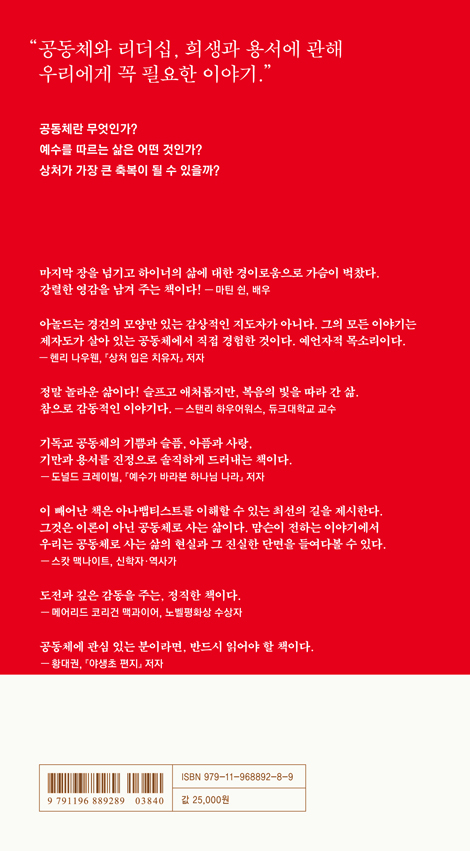 “공동체와 리더십, 희생과 용서에 관해 우리에게 꼭 필요한 이야기.”

공동체란 무엇인가?
예수를 따르는 삶은 어떤 것인가?
상처가 가장 큰 축복이 될 수 있을까?

마지막 장을 넘기고 하이너의 삶에 대한 경이로움으로 가슴이 벅찼다. 강렬한 영감을 남겨 주는 책이다! — 마틴 쉰, 배우

아놀드는 경건의 모양만 있는 감상적인 지도자가 아니다. 그의 모든 이야기는 제자도가 살아 있는 공동체에서 직접 경험한 것이다. 예언자적 목소리이다.
— 헨리 나우웬, 『상처 입은 치유자』 저자

정말 놀라운 삶이다! 슬프고 애처롭지만, 복음의 빛을 따라 간 삶. 참으로 감동적인 이야기다. — 스탠리 하우어워스, 듀크대학교 교수

기독교 공동체의 기쁨과 슬픔, 아픔과 사랑, 기만과 용서를 진정으로 솔직하게 드러내는 책이다.
— 도널드 크레이빌, 『예수가 바라본 하나님 나라』 저자

이 빼어난 책은 아나뱁티스트를 이해할 수 있는 최선의 길을 제시한다. 그것은 이론이 아닌 공동체로 사는 삶이다. 맘슨이 전하는 이야기에서 우리는 공동체로 사는 삶의 현실과 그 진실한 단면을 들여다볼 수 있다.
— 스캇 맥나이트, 신학자·역사가

도전과 깊은 감동을 주는, 정직한 책이다.
— 메어리드 코리건 맥과이어, 노벨평화상 수상자

공동체에 관심 있는 분이라면, 반드시 읽어야 할 책이다.
— 황대권, 『야생초 편지』 저자

9 791196 889289 03840
ISBN 979-11-968892-8-9
값 25,000원